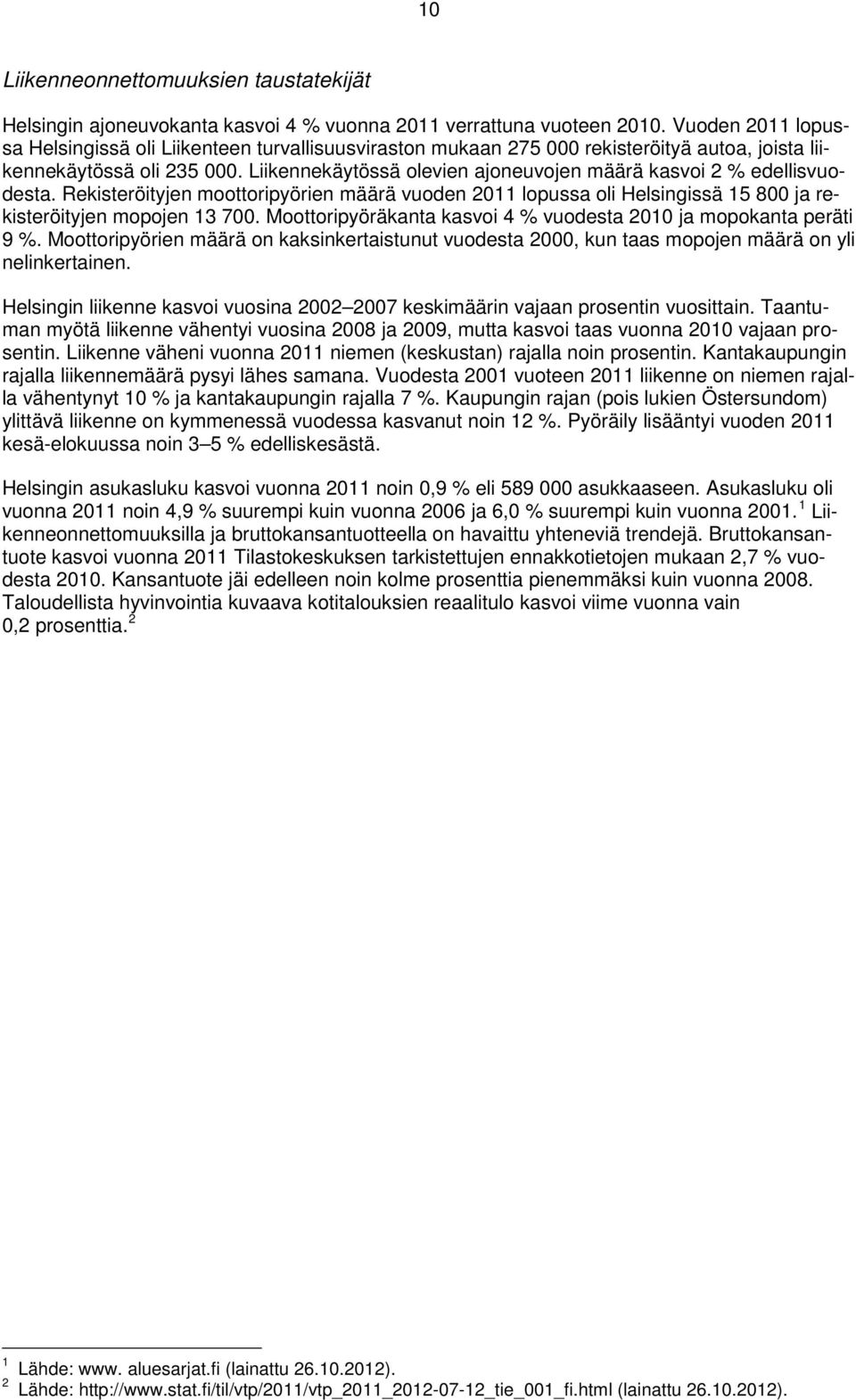 10

Liikenneonnettomuuksien taustatekijät

Helsingin ajoneuvokanta kasvoi 4 % vuonna 2011 verrattuna vuoteen 2010. Vuoden 2011 lopussa Helsingissä oli Liikenteen turvallisuusviraston mukaan 275 000 rekisteröityä autoa, joista liikennekäytössä oli 235 000. Liikennekäytössä olevien ajoneuvojen määrä kasvoi 2 % edellisvuodesta. Rekisteröityjen moottoripyörien määrä vuoden 2011 lopussa oli Helsingissä 15 800 ja rekisteröityjen mopojen 13 700. Moottoripyöräkanta kasvoi 4 % vuodesta 2010 ja mopokanta peräti 9 %. Moottoripyörien määrä on kaksinkertaistunut vuodesta 2000, kun taas mopojen määrä on yli nelinkertainen.

Helsingin liikenne kasvoi vuosina 2002 2007 keskimäärin vajaan prosentin vuosittain. Taantuman myötä liikenne vähentyi vuosina 2008 ja 2009, mutta kasvoi taas vuonna 2010 vajaan prosentin. Liikenne väheni vuonna 2011 niemen (keskustan) rajalla noin prosentin. Kantakaupungin rajalla liikennemäärä pysyi lähes samana. Vuodesta 2001 vuoteen 2011 liikenne on niemen rajalla vähentynyt 10 % ja kantakaupungin rajalla 7 %. Kaupungin rajan (pois lukien Östersundom) ylittävä liikenne on kymmenessä vuodessa kasvanut noin 12 %. Pyöräily lisääntyi vuoden 2011 kesä-elokuussa noin 3 5 % edelliskesästä.

Helsingin asukasluku kasvoi vuonna 2011 noin 0,9 % eli 589 000 asukkaaseen. Asukasluku oli vuonna 2011 noin 4,9 % suurempi kuin vuonna 2006 ja 6,0 % suurempi kuin vuonna 2001.$^1$ Liikenneonnettomuuksilla ja bruttokansantuotteella on havaittu yhteneviä trendejä. Bruttokansantuote kasvoi vuonna 2011 Tilastokeskuksen tarkistettujen ennakkotietojen mukaan 2,7 % vuodesta 2010. Kansantuote jäi edelleen noin kolme prosenttia pienemmäksi kuin vuonna 2008. Taloudellista hyvinvointia kuvaava kotitalouksien reaalitulo kasvoi viime vuonna vain 0,2 prosenttia.$^2$

$^1$ Lähde: www. aluesarjat.fi (lainattu 26.10.2012).
$^2$ Lähde: http://www.stat.fi/til/vtp/2011/vtp_2011_2012-07-12_tie_001_fi.html (lainattu 26.10.2012).